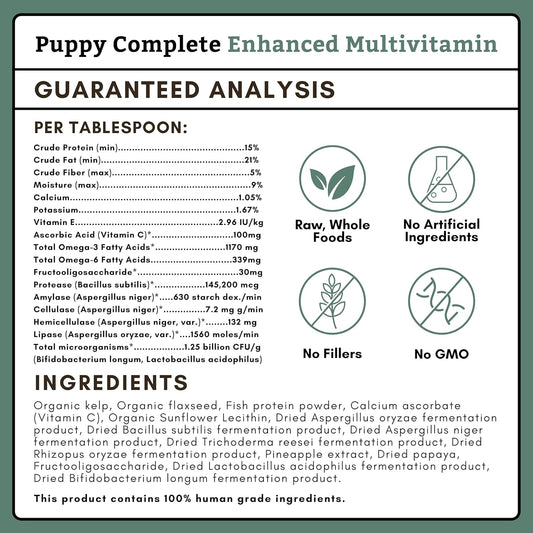 Puppy Complete Enhanced Multivitamin

GUARANTEED ANALYSIS

PER TABLESPOON:

Crude Protein (min) 15%
Crude Fat (min) 21%
Crude Fiber (max) 5%
Moisture (max) 9%
Calcium 1.05%
Potassium 1.67%
Vitamin E 2.96 IU/kg
Ascorbic Acid (Vitamin C)* 100mg
Total Omega-3 Fatty Acids* 1170 mg
Total Omega-6 Fatty Acids 339mg
Fructooligosaccharide* 30mg
Protease (Bacillus subtilis)* 145,200 mcg
Amylase (Aspergillus niger)* 630 starch dex./min
Cellulase (Aspergillus niger)* 7.2 mg g/min
Hemicellulase (Aspergillus niger, var.)* 132 mg
Lipase (Aspergillus oryzae, var.)* 1560 moles/min
Total microorganisms* 1.25 billion CFU/g
(Bifidobacterium longum, Lactobacillus acidophilus)

Raw, Whole Foods

No Artificial Ingredients

No Fillers

No GMO

INGREDIENTS

Organic kelp, Organic flaxseed, Fish protein powder, Calcium ascorbate (Vitamin C), Organic Sunflower Lecithin, Dried Aspergillus oryzae fermentation product, Dried Bacillus subtilis fermentation product, Dried Aspergillus niger fermentation product, Dried Trichoderma reesei fermentation product, Dried Rhizopus oryzae fermentation product, Pineapple extract, Dried papaya, Fructooligosaccharide, Dried Lactobacillus acidophilus fermentation product, Dried Bifidobacterium longum fermentation product.

This product contains 100% human grade ingredients.